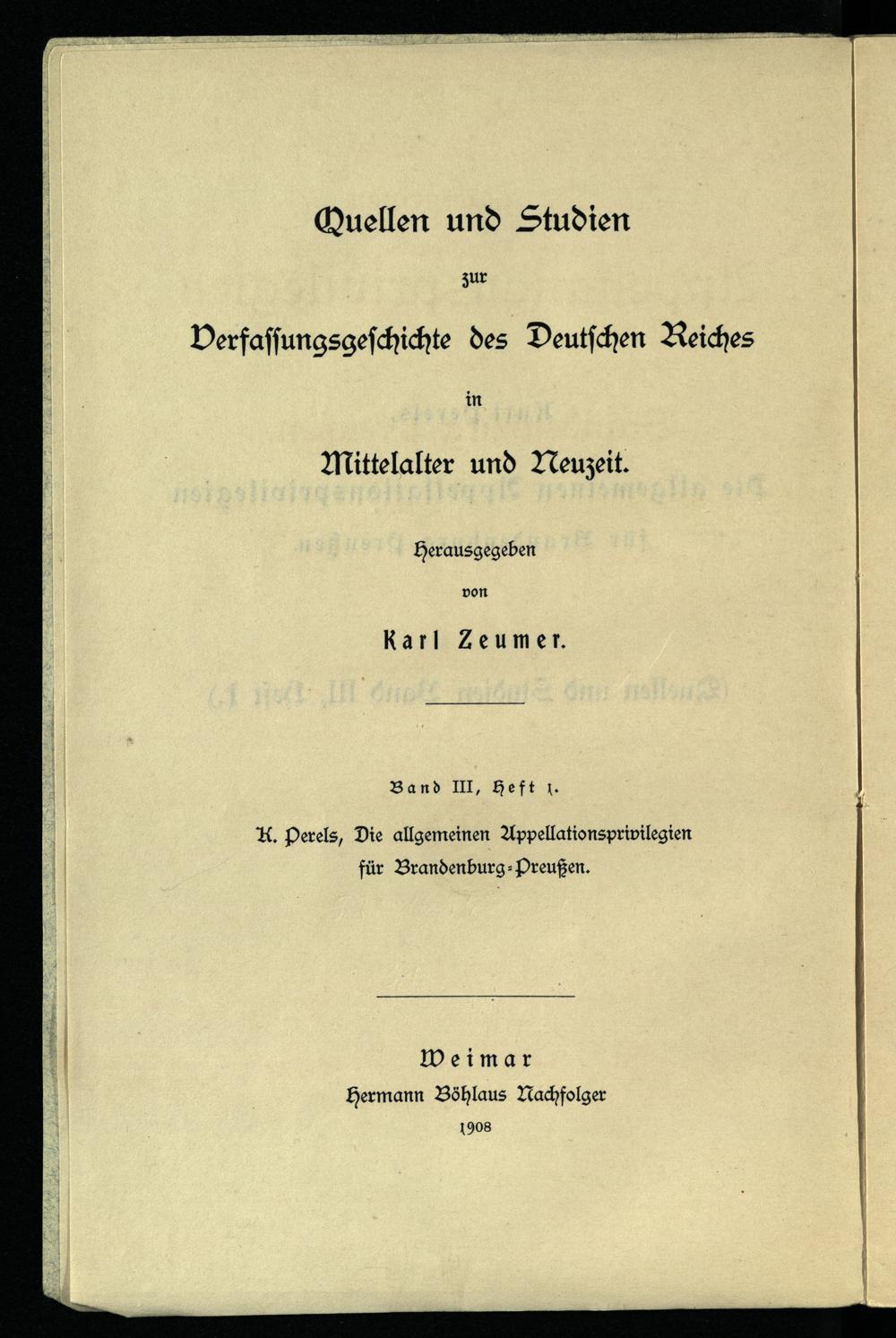 Quellen und Studien

zur

Verfassungsgeschichte des Deutschen Reiches

in

Mittelalter und Neuzeit.

Herausgegeben

von

Karl Zeumer.

Band III, Heft 1.

K. Perels, Die allgemeinen Appellationsprivilegien für Brandenburg-Preußen.

Weimar
Hermann Böhlaus Nachfolger
1908